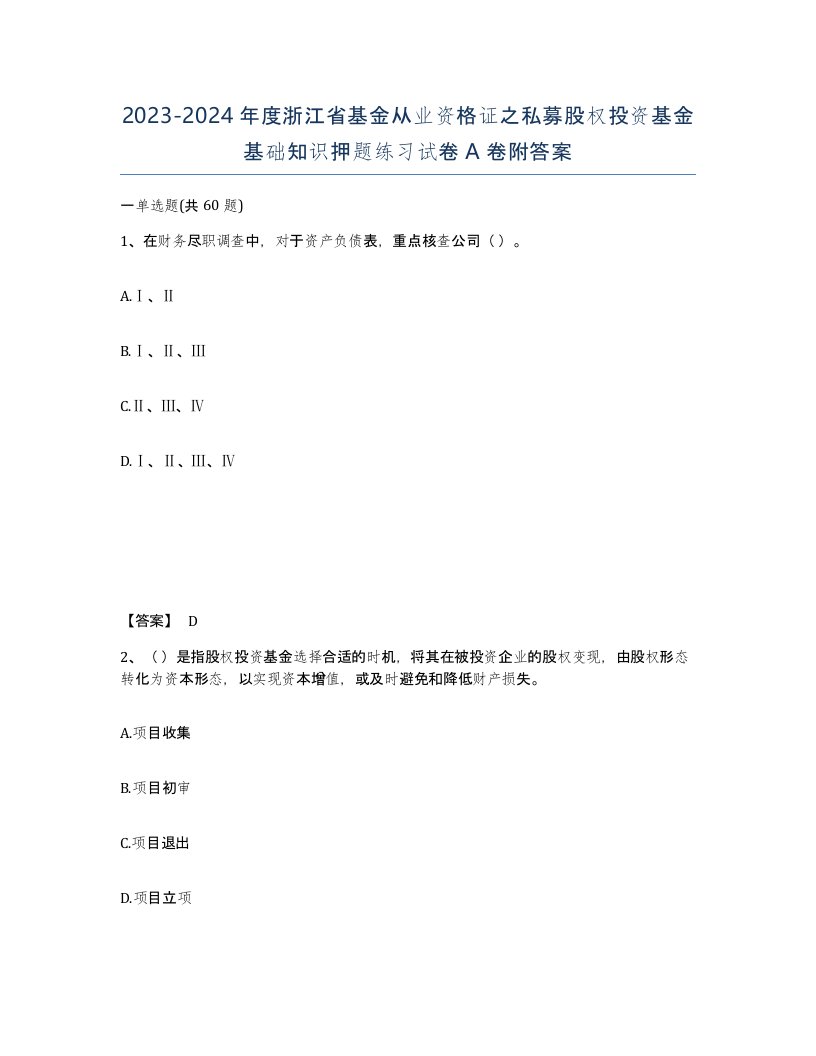 2023-2024年度浙江省基金从业资格证之私募股权投资基金基础知识押题练习试卷A卷附答案

一单选题(共60题)

1、在财务尽职调查中，对于资产负债表，重点核查公司（）。

A.Ⅰ、Ⅱ

B.Ⅰ、Ⅱ、Ⅲ

C.Ⅱ、Ⅲ、Ⅳ

D.Ⅰ、Ⅱ、Ⅲ、Ⅳ

【答案】 D

2、（）是指股权投资基金选择合适的时机，将其在被投资企业的股权变现，由股权形态转化为资本形态，以实现资本增值，或及时避免和降低财产损失。

A.项目收集

B.项目初审

C.项目退出

D.项目立项